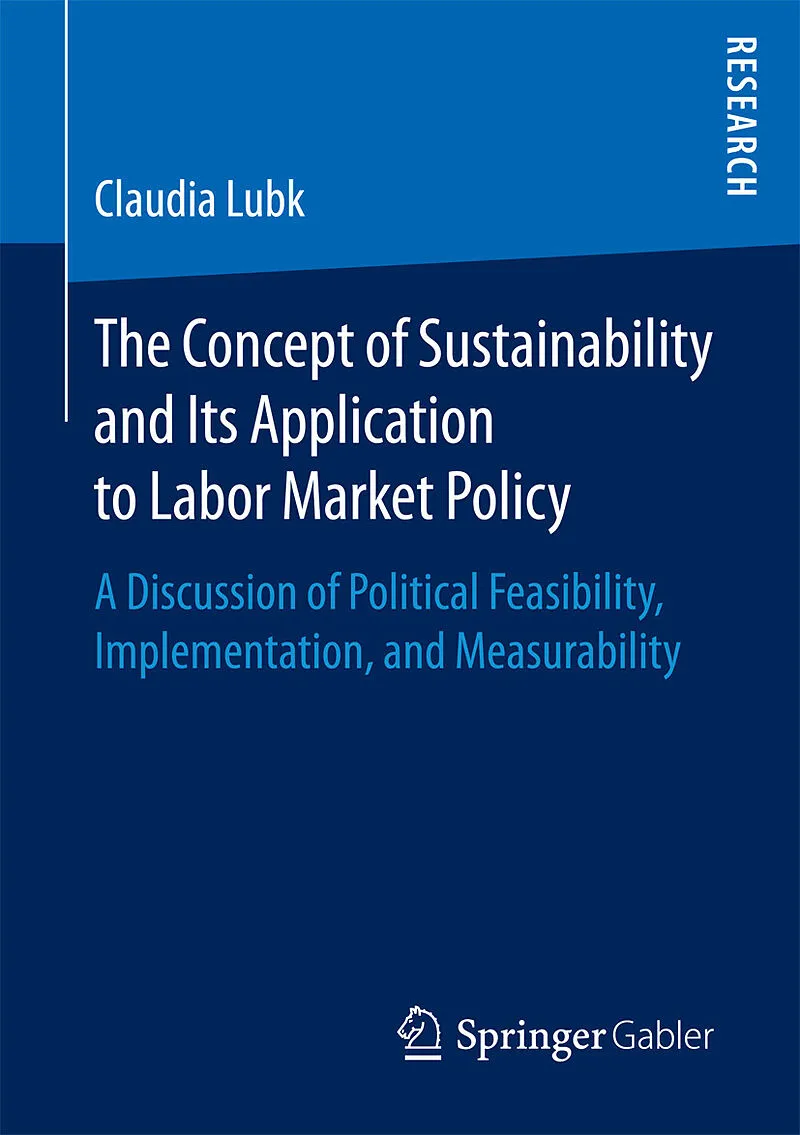 RESEARCH

Claudia Lubk

The Concept of Sustainability and Its Application to Labor Market Policy

A Discussion of Political Feasibility, Implementation, and Measurability

Springer Gabler